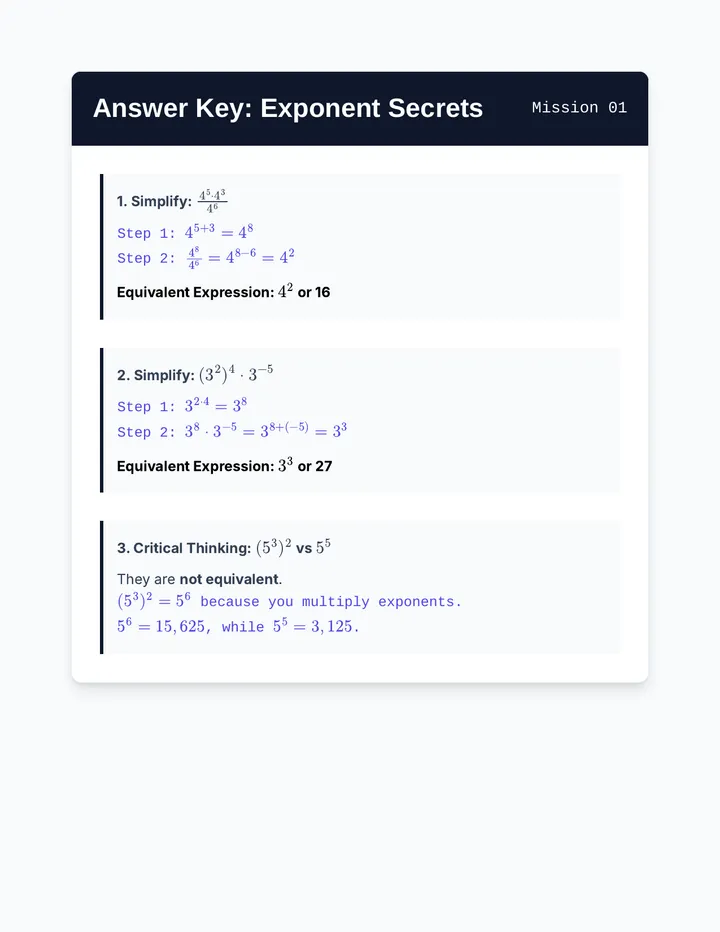 Answer Key: Exponent Secrets

Mission 01

1. Simplify: $\frac{4^5 \cdot 4^3}{4^6}$

Step 1: $4^{5+3} = 4^8$

Step 2: $\frac{4^8}{4^6} = 4^{8-6} = 4^2$

Equivalent Expression: $4^2$ or 16

2. Simplify: $(3^2)^4 \cdot 3^{-5}$

Step 1: $3^{2 \cdot 4} = 3^8$

Step 2: $3^8 \cdot 3^{-5} = 3^{8+(-5)} = 3^3$

Equivalent Expression: $3^3$ or 27

3. Critical Thinking: $(5^3)^2$ vs $5^5$

They are not equivalent.

$(5^3)^2 = 5^6$ because you multiply exponents.

$5^6 = 15,625$, while $5^5 = 3,125$.